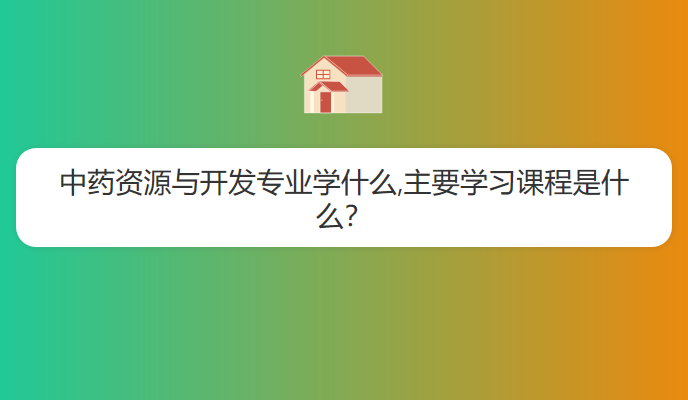 中药资源与开发专业学什么,主要学习课程是什么?